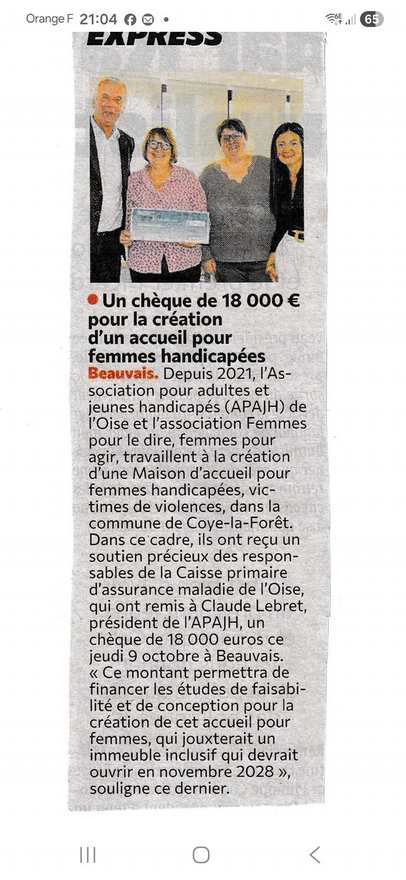 Orange F 21:04

65

EXPRESS

• Un chèque de 18 000 € pour la création d'un accueil pour femmes handicapées

Beauvais. Depuis 2021, l'Association pour adultes et jeunes handicapés (APAJH) de l'Oise et l'association Femmes pour le dire, femmes pour agir, travaillent à la création d'une Maison d'accueil pour femmes handicapées, victimes de violences, dans la commune de Coye-la-Forêt. Dans ce cadre, ils ont reçu un soutien précieux des responsables de la Caisse primaire d'assurance maladie de l'Oise, qui ont remis à Claude Lebret, président de l'APAJH, un chèque de 18 000 euros ce jeudi 9 octobre à Beauvais. « Ce montant permettra de financer les études de faisabilité et de conception pour la création de cet accueil pour femmes, qui jouxterait un immeuble inclusif qui devrait ouvrir en novembre 2028 », souligne ce dernier.